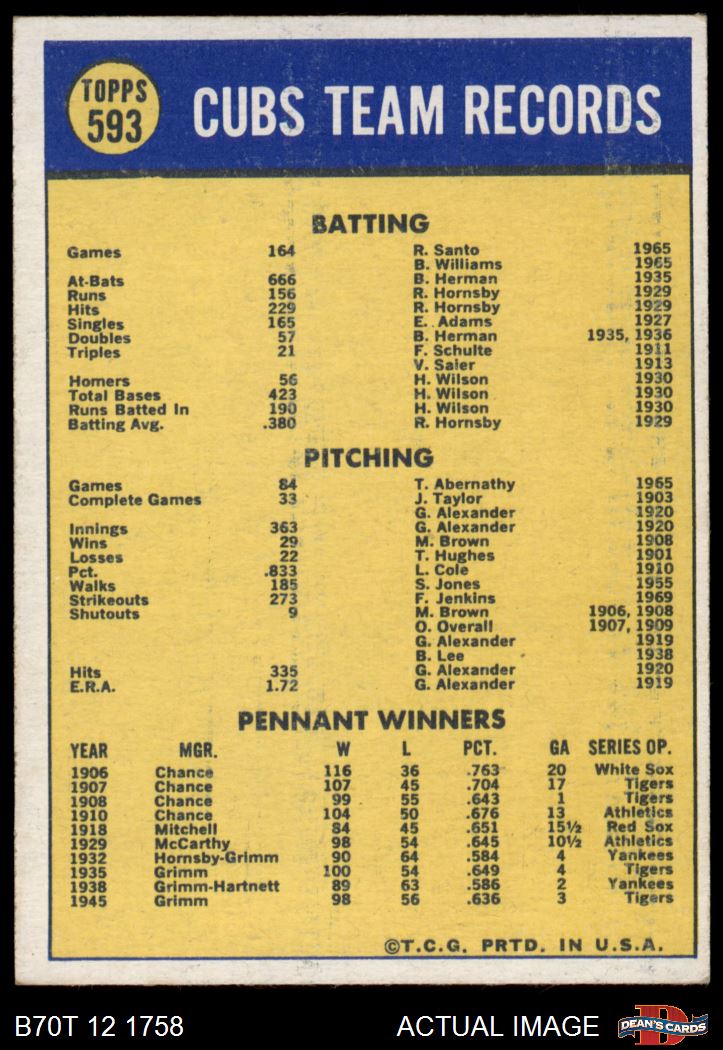 TOPPS 593

CUBS TEAM RECORDS

BATTING

| | | | |
|---|---|---|---|
| Games | 164 | R. Santo | 1965 |
| | | B. Williams | 1965 |
| At-Bats | 666 | B. Herman | 1935 |
| Runs | 156 | R. Hornsby | 1929 |
| Hits | 229 | R. Hornsby | 1929 |
| Singles | 165 | E. Adams | 1927 |
| Doubles | 57 | B. Herman | 1935, 1936 |
| Triples | 21 | F. Schulte | 1911 |
| | | V. Saier | 1913 |
| Homers | 56 | H. Wilson | 1930 |
| Total Bases | 423 | H. Wilson | 1930 |
| Runs Batted In | 190 | H. Wilson | 1930 |
| Batting Avg. | .380 | R. Hornsby | 1929 |

PITCHING

| | | | |
|---|---|---|---|
| Games | 84 | T. Abernathy | 1965 |
| Complete Games | 33 | J. Taylor | 1903 |
| | | G. Alexander | 1920 |
| Innings | 363 | G. Alexander | 1920 |
| Wins | 29 | M. Brown | 1908 |
| Losses | 22 | T. Hughes | 1901 |
| Pct. | .833 | L. Cole | 1910 |
| Walks | 185 | S. Jones | 1955 |
| Strikeouts | 273 | F. Jenkins | 1969 |
| Shutouts | 9 | M. Brown | 1906, 1908 |
| | | O. Overall | 1907, 1909 |
| | | G. Alexander | 1919 |
| | | B. Lee | 1938 |
| Hits | 335 | G. Alexander | 1920 |
| E.R.A. | 1.72 | G. Alexander | 1919 |

PENNANT WINNERS

| YEAR | MGR. | W | L | PCT. | GA | SERIES OP. |
|---|---|---|---|---|---|---|
| 1906 | Chance | 116 | 36 | .763 | 20 | White Sox |
| 1907 | Chance | 107 | 45 | .704 | 17 | Tigers |
| 1908 | Chance | 99 | 55 | .643 | 1 | Tigers |
| 1910 | Chance | 104 | 50 | .676 | 13 | Athletics |
| 1918 | Mitchell | 84 | 45 | .651 | 15½ | Red Sox |
| 1929 | McCarthy | 98 | 54 | .645 | 10½ | Athletics |
| 1932 | Hornsby-Grimm | 90 | 64 | .584 | 4 | Yankees |
| 1935 | Grimm | 100 | 54 | .649 | 4 | Tigers |
| 1938 | Grimm-Hartnett | 89 | 63 | .586 | 2 | Yankees |
| 1945 | Grimm | 98 | 56 | .636 | 3 | Tigers |

©T.C.G. PRTD. IN U.S.A.

B70T 12 1758 ACTUAL IMAGE DEAN'S CARDS